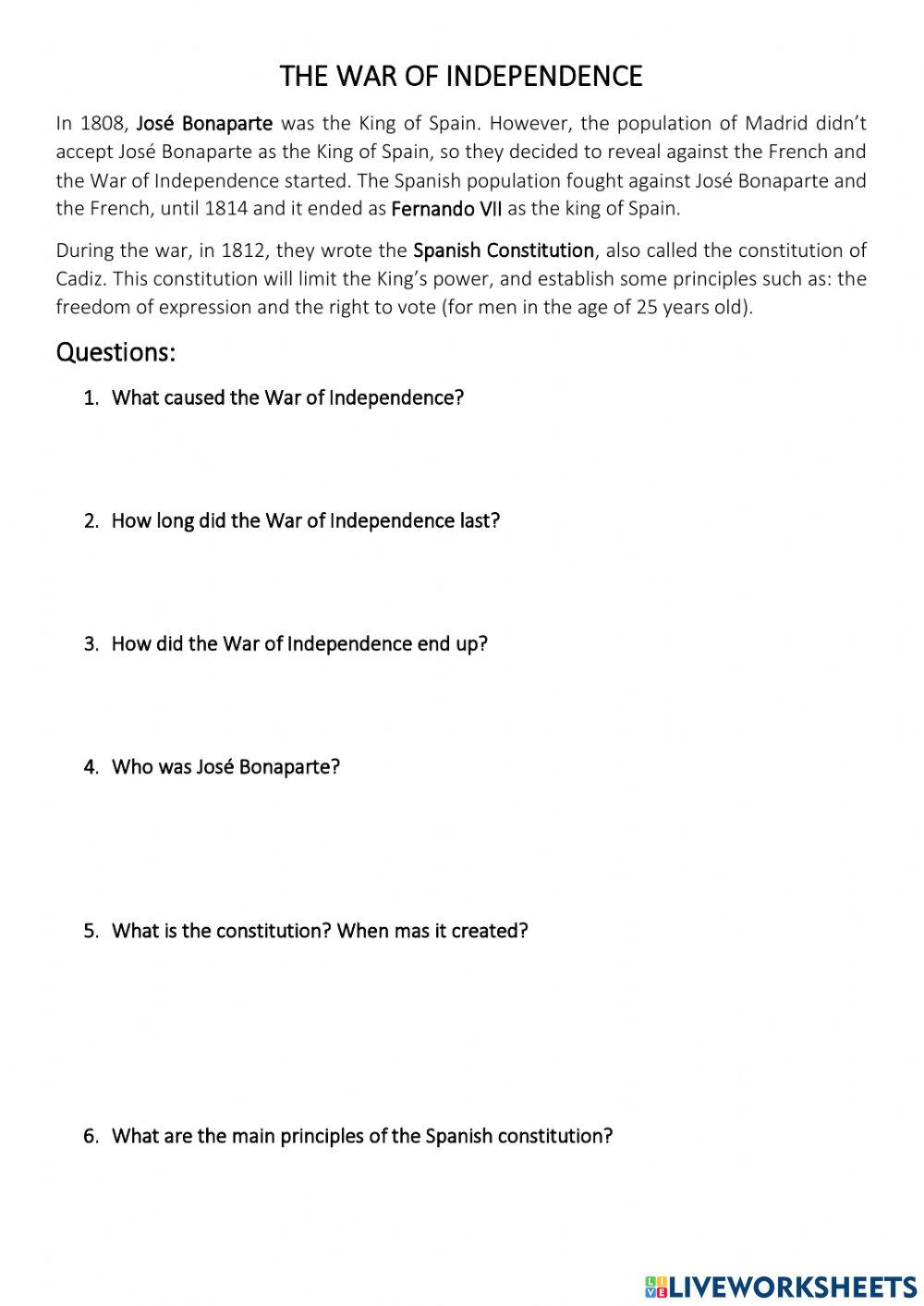 THE WAR OF INDEPENDENCE

In 1808, José Bonaparte was the King of Spain. However, the population of Madrid didn't accept José Bonaparte as the King of Spain, so they decided to reveal against the French and the War of Independence started. The Spanish population fought against José Bonaparte and the French, until 1814 and it ended as Fernando VII as the king of Spain.

During the war, in 1812, they wrote the Spanish Constitution, also called the constitution of Cadiz. This constitution will limit the King's power, and establish some principles such as: the freedom of expression and the right to vote (for men in the age of 25 years old).

Questions:

1. What caused the War of Independence?

2. How long did the War of Independence last?

3. How did the War of Independence end up?

4. Who was José Bonaparte?

5. What is the constitution? When mas it created?

6. What are the main principles of the Spanish constitution?

LIVEWORKSHEETS